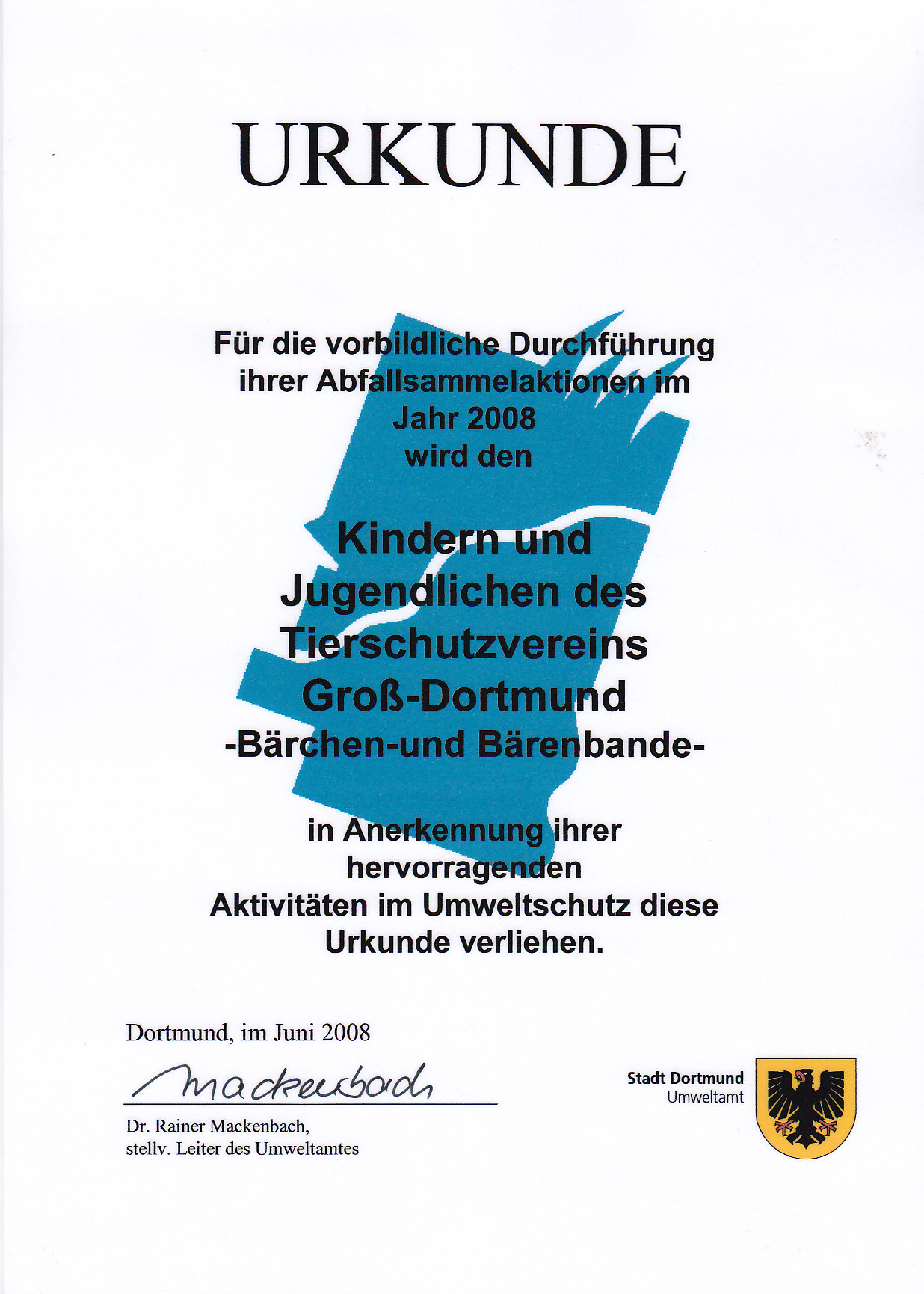 URKUNDE

Für die vorbildliche Durchführung ihrer Abfallsammelaktionen im Jahr 2008 wird den

Kindern und Jugendlichen des Tierschutzvereins Groß-Dortmund -Bärchen-und Bärenbande-

in Anerkennung ihrer hervorragenden Aktivitäten im Umweltschutz diese Urkunde verliehen.

Dortmund, im Juni 2008

Mackenbach

Dr. Rainer Mackenbach, stellv. Leiter des Umweltamtes

Stadt Dortmund
Umweltamt